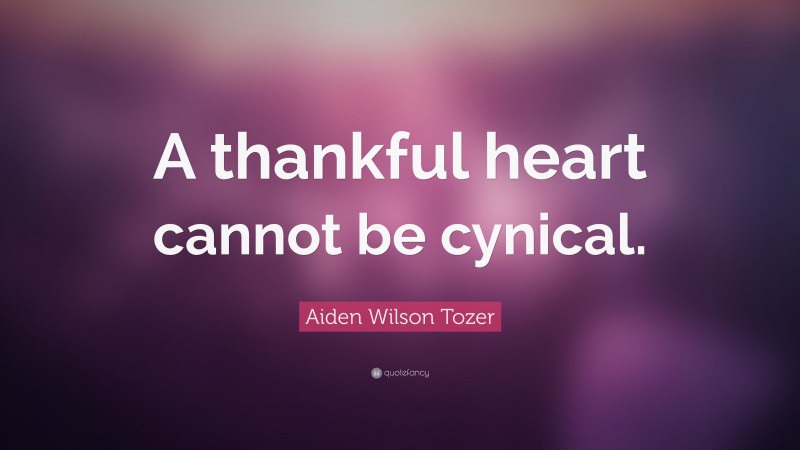 A thankful heart cannot be cynical.

Aiden Wilson Tozer

quotefancy